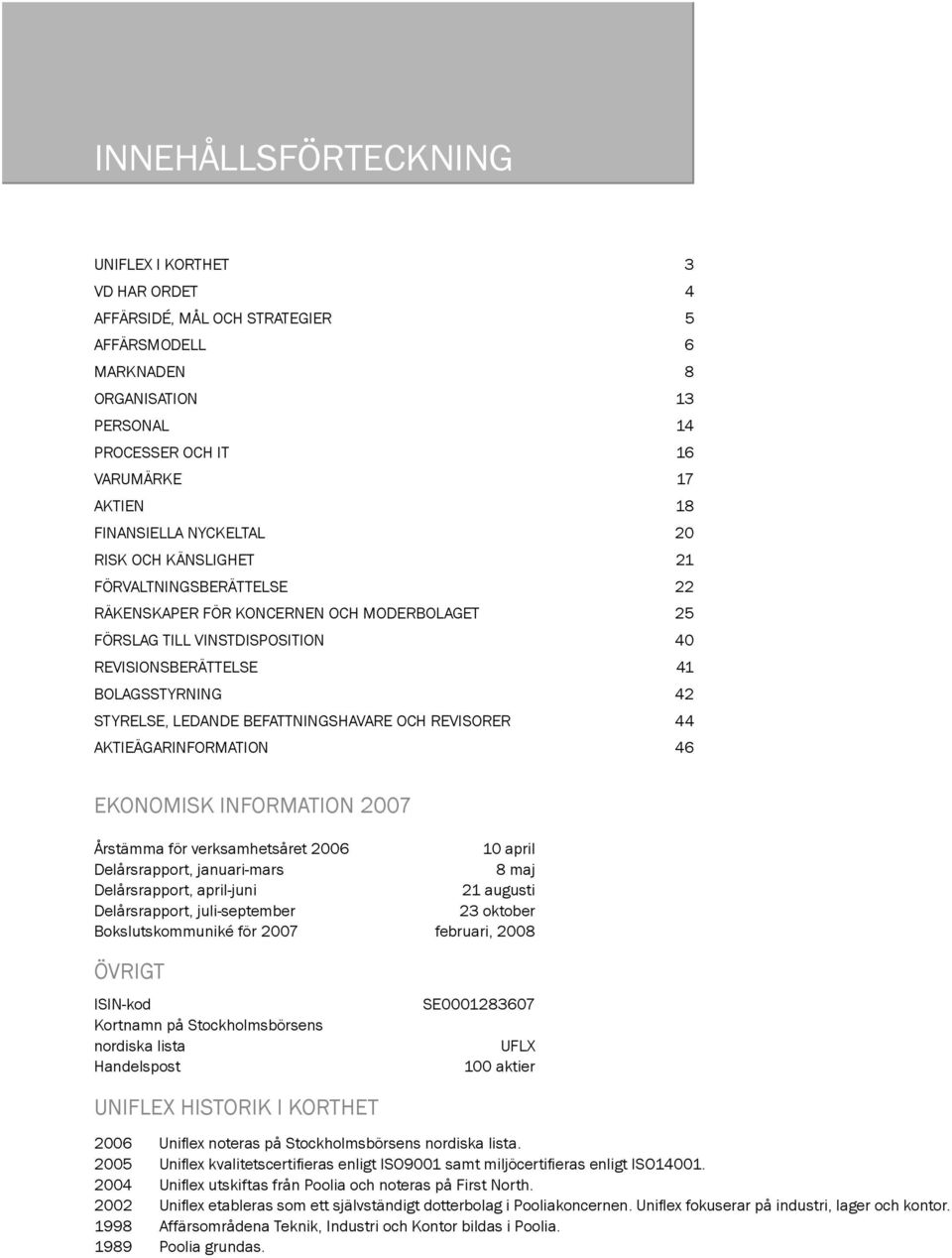 INNEHÅLLSFÖRTECKNING

| | |
|---|---|
| UNIFLEX I KORTHET | 3 |
| VD HAR ORDET | 4 |
| AFFÄRSIDÉ, MÅL OCH STRATEGIER | 5 |
| AFFÄRSMODELL | 6 |
| MARKNADEN | 8 |
| ORGANISATION | 13 |
| PERSONAL | 14 |
| PROCESSER OCH IT | 16 |
| VARUMÄRKE | 17 |
| AKTIEN | 18 |
| FINANSIELLA NYCKELTAL | 20 |
| RISK OCH KÄNSLIGHET | 21 |
| FÖRVALTNINGSBERÄTTELSE | 22 |
| RÄKENSKAPER FÖR KONCERNEN OCH MODERBOLAGET | 25 |
| FÖRSLAG TILL VINSTDISPOSITION | 40 |
| REVISIONSBERÄTTELSE | 41 |
| BOLAGSSTYRNING | 42 |
| STYRELSE, LEDANDE BEFATTNINGSHAVARE OCH REVISORER | 44 |
| AKTIEÄGARINFORMATION | 46 |

EKONOMISK INFORMATION 2007

| | |
|---|---|
| Årstämma för verksamhetsåret 2006 | 10 april |
| Delårsrapport, januari-mars | 8 maj |
| Delårsrapport, april-juni | 21 augusti |
| Delårsrapport, juli-september | 23 oktober |
| Bokslutskommuniké för 2007 | februari, 2008 |

ÖVRIGT

| | |
|---|---|
| ISIN-kod | SE0001283607 |
| Kortnamn på Stockholmsbörsens nordiska lista | UFLX |
| Handelspost | 100 aktier |

UNIFLEX HISTORIK I KORTHET

| | |
|---|---|
| 2006 | Uniflex noteras på Stockholmsbörsens nordiska lista. |
| 2005 | Uniflex kvalitetscertifieras enligt ISO9001 samt miljöcertifieras enligt ISO14001. |
| 2004 | Uniflex utskiftas från Poolia och noteras på First North. |
| 2002 | Uniflex etableras som ett självständigt dotterbolag i Pooliakoncernen. Uniflex fokuserar på industri, lager och kontor. |
| 1998 | Affärsområdena Teknik, Industri och Kontor bildas i Poolia. |
| 1989 | Poolia grundas. |